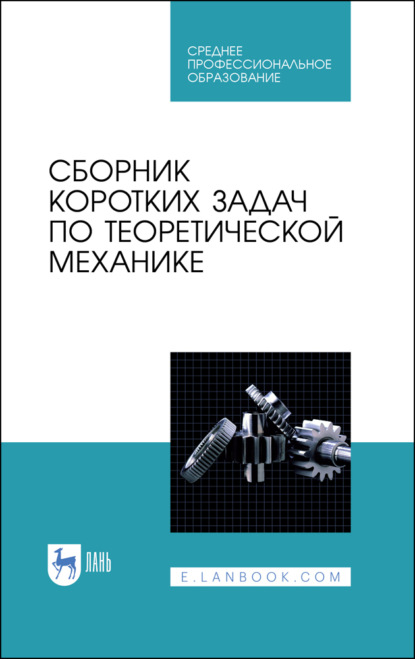 СРЕДНЕЕ
ПРОФЕССИОНАЛЬНОЕ
ОБРАЗОВАНИЕ

СБОРНИК КОРОТКИХ ЗАДАЧ ПО ТЕОРЕТИЧЕСКОЙ МЕХАНИКЕ

ЛАНЬ

E.LANBOOK.COM